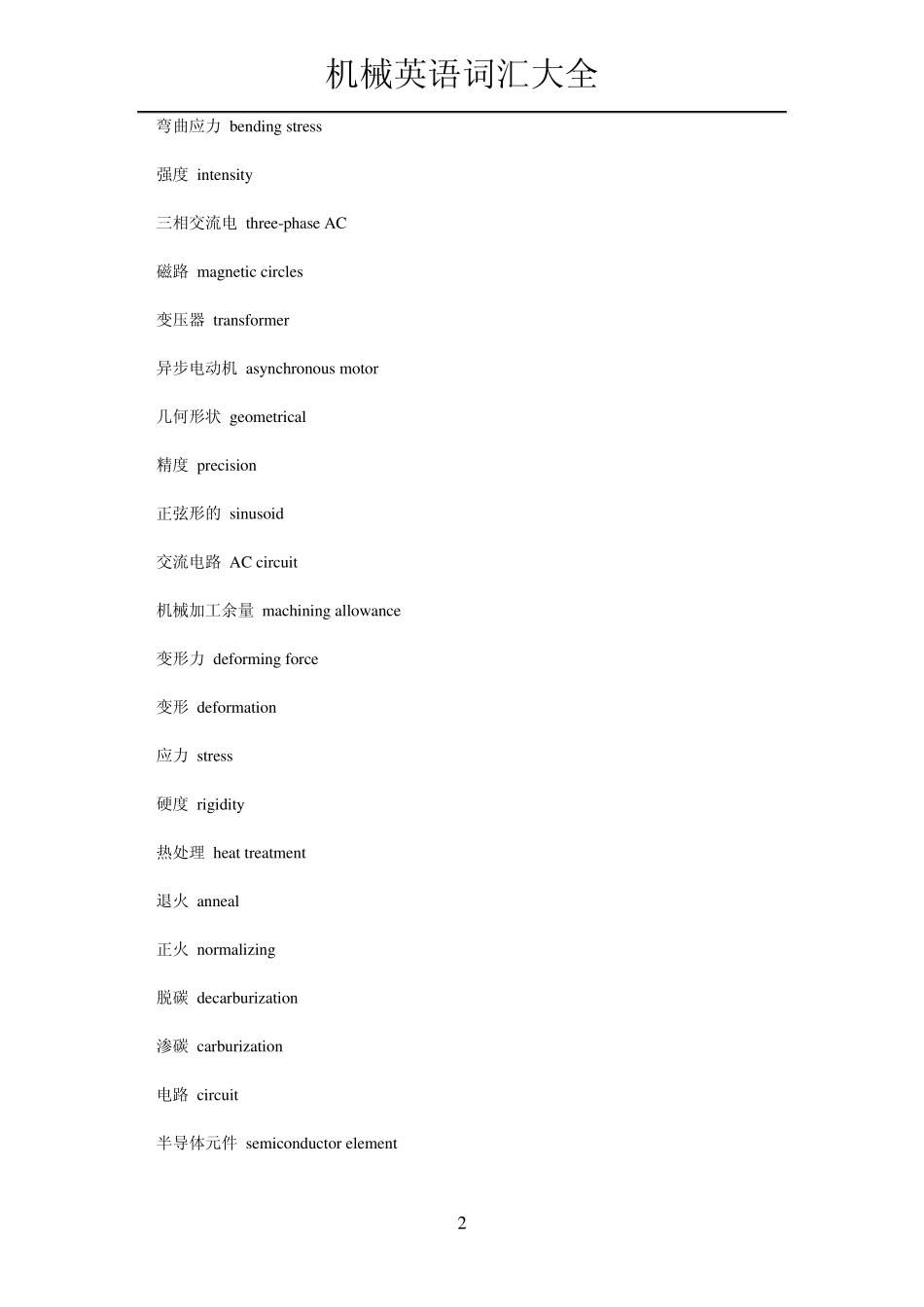 机械英语词汇大全

弯曲应力 bending stress

强度 intensity

三相交流电 three-phase AC

磁路 magnetic circles

变压器 transformer

异步电动机 asynchronous motor

几何形状 geometrical

精度 precision

正弦形的 sinusoid

交流电路 AC circuit

机械加工余量 machining allowance

变形力 deforming force

变形 deformation

应力 stress

硬度 rigidity

热处理 heat treatment

退火 anneal

正火 normalizing

脱碳 decarburization

渗碳 carburization

电路 circuit

半导体元件 semiconductor element

2